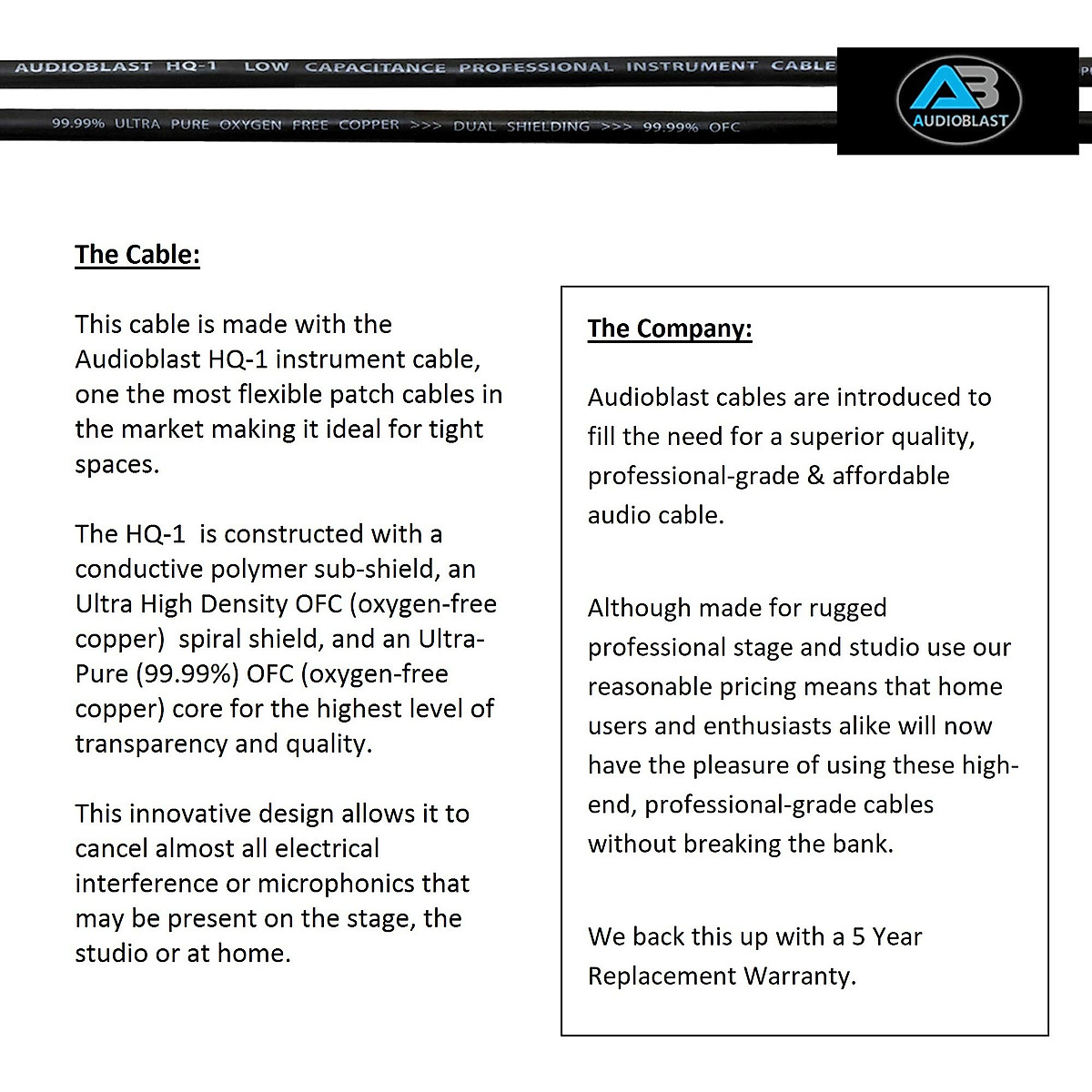 AUDIOBLAST HQ-1 LOW CAPACITANCE PROFESSIONAL INSTRUMENT CABLE

99.99% ULTRA PURE OXYGEN FREE COPPER >>> DUAL SHIELDING >>> 99.99% OFC

AB
AUDIOBLAST

The Cable:

This cable is made with the Audioblast HQ-1 instrument cable, one the most flexible patch cables in the market making it ideal for tight spaces.

The HQ-1 is constructed with a conductive polymer sub-shield, an Ultra High Density OFC (oxygen-free copper) spiral shield, and an Ultra-Pure (99.99%) OFC (oxygen-free copper) core for the highest level of transparency and quality.

This innovative design allows it to cancel almost all electrical interference or microphonics that may be present on the stage, the studio or at home.

The Company:

Audioblast cables are introduced to fill the need for a superior quality, professional-grade & affordable audio cable.

Although made for rugged professional stage and studio use our reasonable pricing means that home users and enthusiasts alike will now have the pleasure of using these high-end, professional-grade cables without breaking the bank.

We back this up with a 5 Year Replacement Warranty.